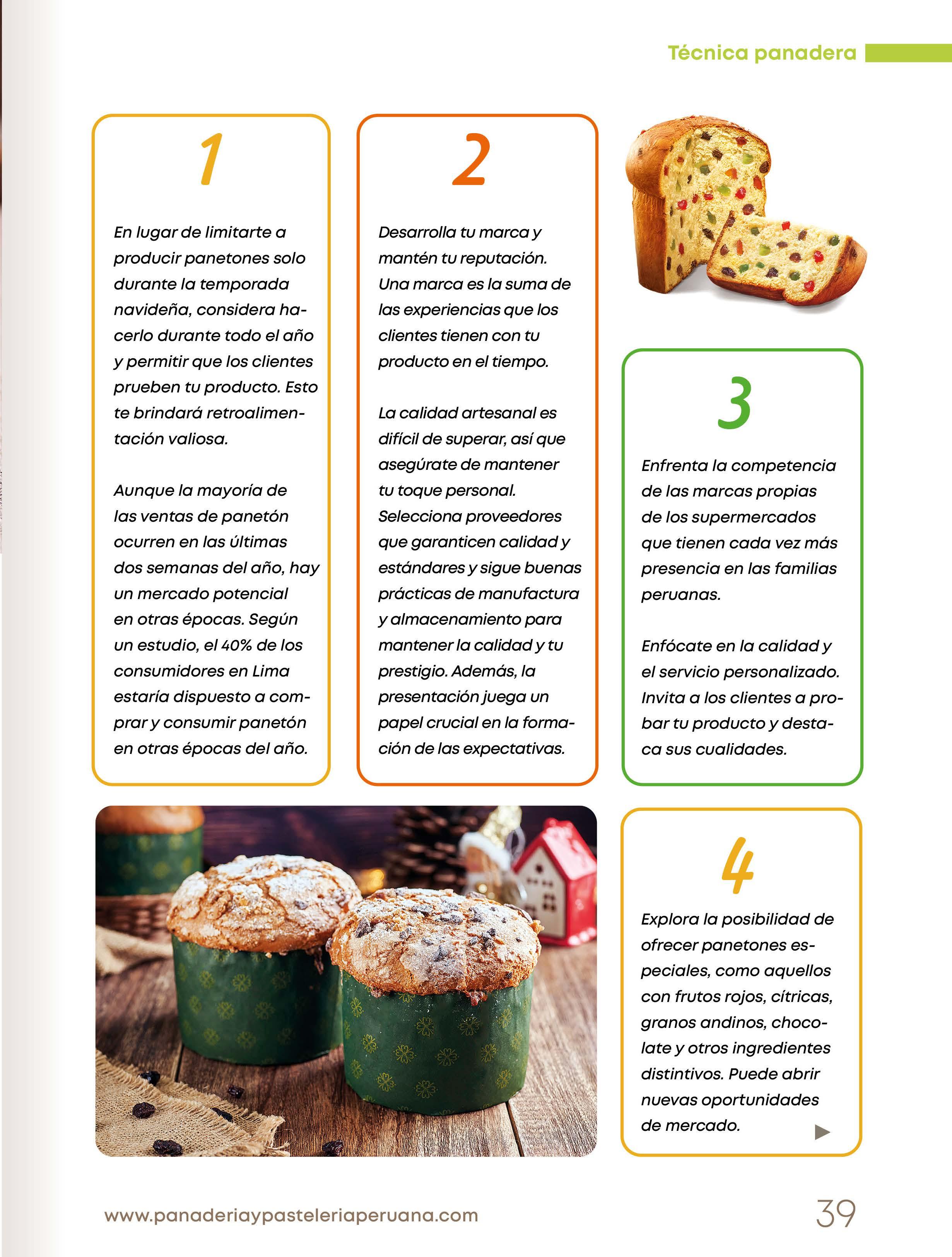 Técnica panadera

1

En lugar de limitarte a producir panetones solo durante la temporada navideña, considera hacerlo durante todo el año y permitir que los clientes prueben tu producto. Esto te brindará retroalimentación valiosa.

Aunque la mayoría de las ventas de panetón ocurren en las últimas dos semanas del año, hay un mercado potencial en otras épocas. Según un estudio, el 40% de los consumidores en Lima estaría dispuesto a comprar y consumir panetón en otras épocas del año.

2

Desarrolla tu marca y mantén tu reputación. Una marca es la suma de las experiencias que los clientes tienen con tu producto en el tiempo.

La calidad artesanal es difícil de superar, así que asegúrate de mantener tu toque personal. Selecciona proveedores que garanticen calidad y estándares y sigue buenas prácticas de manufactura y almacenamiento para mantener la calidad y tu prestigio. Además, la presentación juega un papel crucial en la formación de las expectativas.

3

Enfrenta la competencia de las marcas propias de los supermercados que tienen cada vez más presencia en las familias peruanas.

Enfócate en la calidad y el servicio personalizado. Invita a los clientes a probar tu producto y destaca sus cualidades.

4

Explora la posibilidad de ofrecer panetones especiales, como aquellos con frutos rojos, cítricas, granos andinos, chocolate y otros ingredientes distintivos. Puede abrir nuevas oportunidades de mercado.

www.panaderiaypasteleriaperuana.com

39